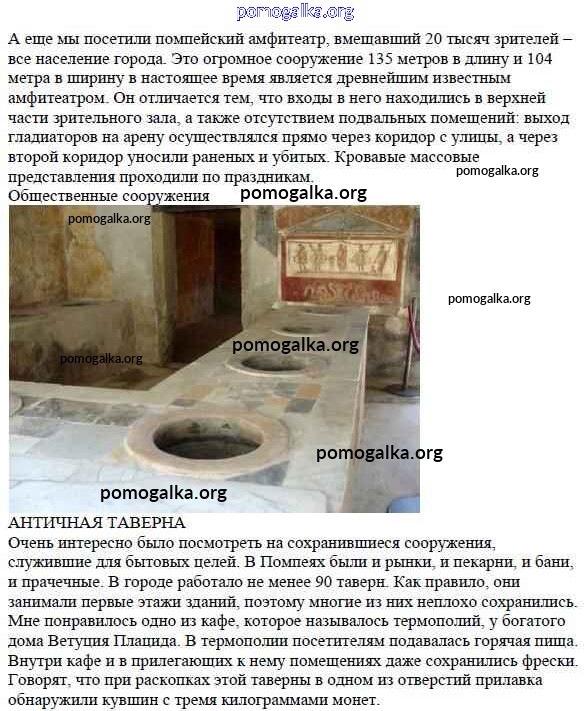 pomogalka.org

А еще мы посетили помпейский амфитеатр, вмещавший 20 тысяч зрителей – все население города. Это огромное сооружение 135 метров в длину и 104 метра в ширину в настоящее время является древнейшим известным амфитеатром. Он отличается тем, что входы в него находились в верхней части зрительного зала, а также отсутствием подвальных помещений: выход гладиаторов на арену осуществлялся прямо через коридор с улицы, а через второй коридор уносили раненых и убитых. Кровавые массовые представления проходили по праздникам.

pomogalka.org

Общественные сооружения

pomogalka.org

pomogalka.org

pomogalka.org

pomogalka.org

pomogalka.org

pomogalka.org

pomogalka.org

АНТИЧНАЯ ТАВЕРНА
Очень интересно было посмотреть на сохранившиеся сооружения, служившие для бытовых целей. В Помпеях были и рынки, и пекарни, и бани, и прачечные. В городе работало не менее 90 таверн. Как правило, они занимали первые этажи зданий, поэтому многие из них неплохо сохранились. Мне понравилось одно из кафе, которое называлось термополий, у богатого дома Ветуция Плацида. В термополии посетителям подавалась горячая пища. Внутри кафе и в прилегающих к нему помещениях даже сохранились фрески. Говорят, что при раскопках этой таверны в одном из отверстий прилавка обнаружили кувшин с тремя килограммами монет.